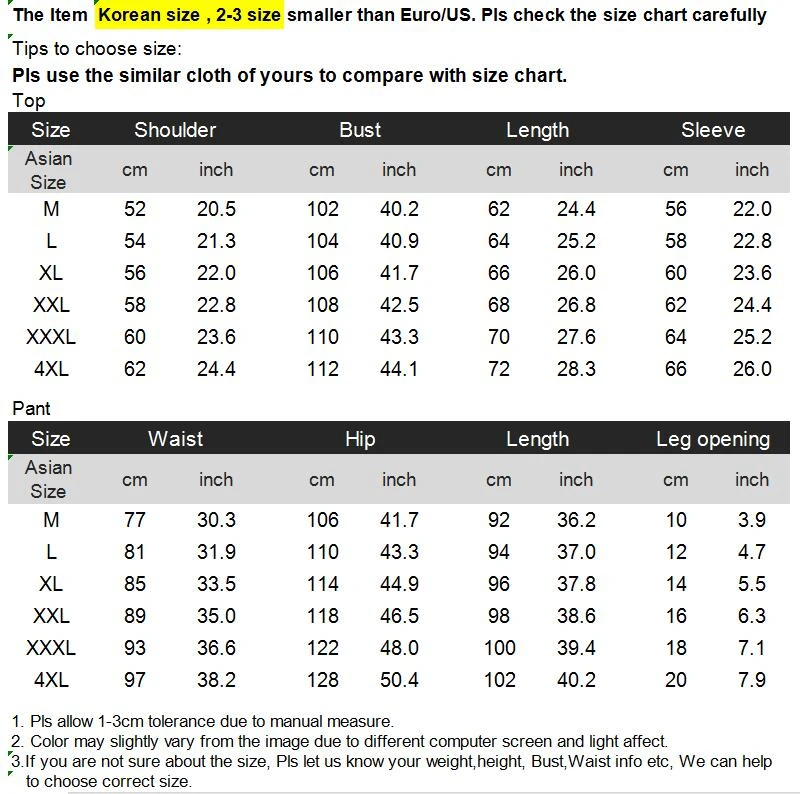 The Item Korean size , 2-3 size smaller than Euro/US. Pls check the size chart carefully

Tips to choose size:
Pls use the similar cloth of yours to compare with size chart.

Top

| Size | Shoulder | | Bust | | Length | | Sleeve | |
|---|---|---|---|---|---|---|---|---|
| Asian Size | cm | inch | cm | inch | cm | inch | cm | inch |
| M | 52 | 20.5 | 102 | 40.2 | 62 | 24.4 | 56 | 22.0 |
| L | 54 | 21.3 | 104 | 40.9 | 64 | 25.2 | 58 | 22.8 |
| XL | 56 | 22.0 | 106 | 41.7 | 66 | 26.0 | 60 | 23.6 |
| XXL | 58 | 22.8 | 108 | 42.5 | 68 | 26.8 | 62 | 24.4 |
| XXXL | 60 | 23.6 | 110 | 43.3 | 70 | 27.6 | 64 | 25.2 |
| 4XL | 62 | 24.4 | 112 | 44.1 | 72 | 28.3 | 66 | 26.0 |

Pant

| Size | Waist | | Hip | | Length | | Leg opening | |
|---|---|---|---|---|---|---|---|---|
| Asian Size | cm | inch | cm | inch | cm | inch | cm | inch |
| M | 77 | 30.3 | 106 | 41.7 | 92 | 36.2 | 10 | 3.9 |
| L | 81 | 31.9 | 110 | 43.3 | 94 | 37.0 | 12 | 4.7 |
| XL | 85 | 33.5 | 114 | 44.9 | 96 | 37.8 | 14 | 5.5 |
| XXL | 89 | 35.0 | 118 | 46.5 | 98 | 38.6 | 16 | 6.3 |
| XXXL | 93 | 36.6 | 122 | 48.0 | 100 | 39.4 | 18 | 7.1 |
| 4XL | 97 | 38.2 | 128 | 50.4 | 102 | 40.2 | 20 | 7.9 |

1. Pls allow 1-3cm tolerance due to manual measure.
2. Color may slightly vary from the image due to different computer screen and light affect.
3.If you are not sure about the size, Pls let us know your weight,height, Bust,Waist info etc, We can help to choose correct size.